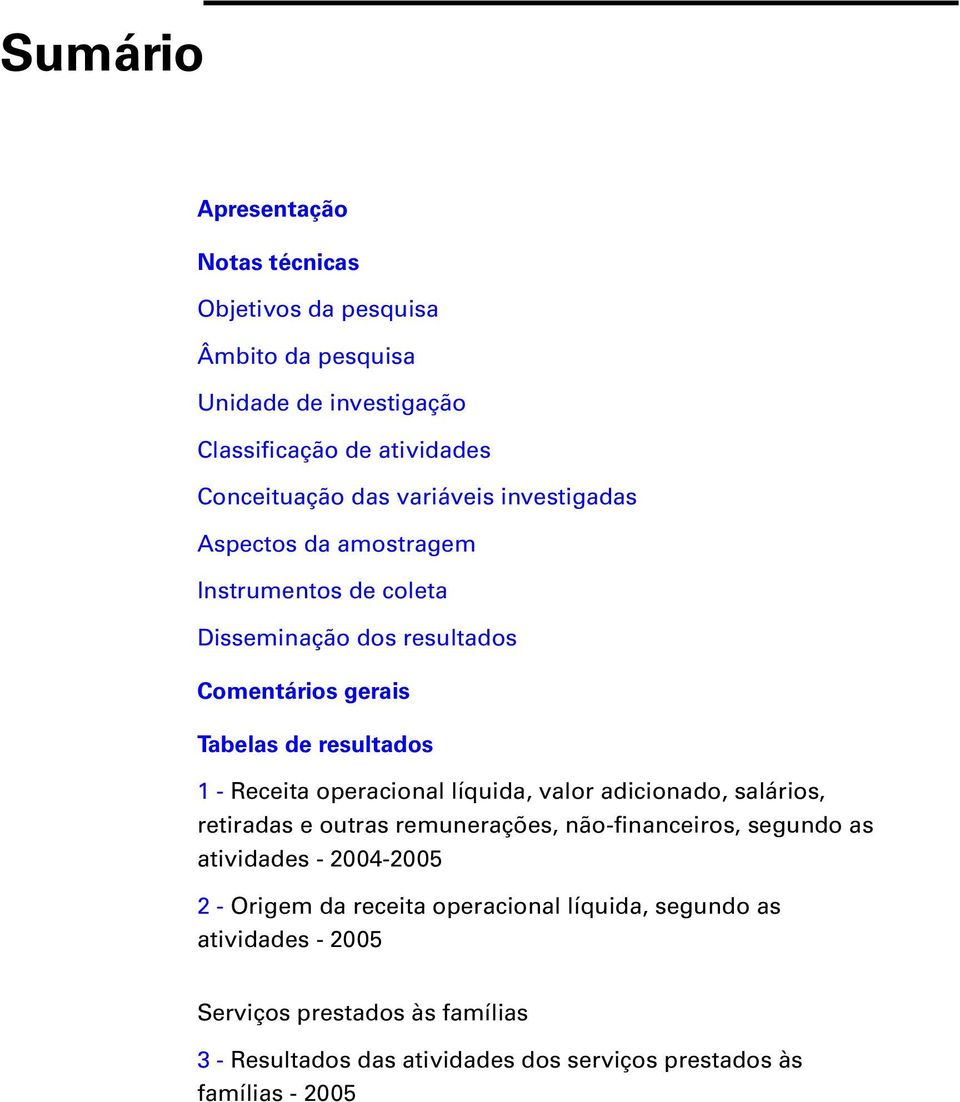 Sumário

Apresentação

Notas técnicas

Objetivos da pesquisa

Âmbito da pesquisa

Unidade de investigação

Classificação de atividades

Conceituação das variáveis investigadas

Aspectos da amostragem

Instrumentos de coleta

Disseminação dos resultados

Comentários gerais

Tabelas de resultados

1 - Receita operacional líquida, valor adicionado, salários, retiradas e outras remunerações, não-financeiros, segundo as atividades - 2004-2005

2 - Origem da receita operacional líquida, segundo as atividades - 2005

Serviços prestados às famílias

3 - Resultados das atividades dos serviços prestados às famílias - 2005